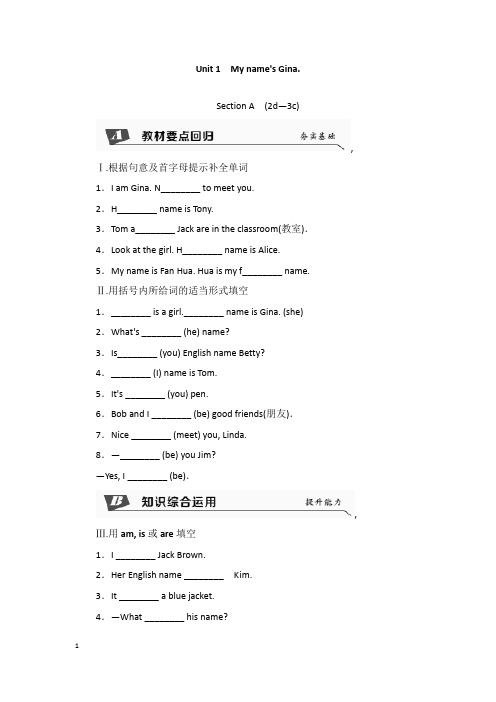 Unit 1　My name's Gina.

Section A　(2d—3c)

A　教材要点回归　夯实基础

Ⅰ.根据句意及首字母提示补全单词

1．I am Gina. N________ to meet you.

2．H________ name is Tony.

3．Tom a________ Jack are in the classroom(教室).

4．Look at the girl. H________ name is Alice.

5．My name is Fan Hua. Hua is my f________ name.

Ⅱ.用括号内所给词的适当形式填空

1．________ is a girl.________ name is Gina. (she)

2．What's ________ (he) name?

3．Is________ (you) English name Betty?

4．________ (I) name is Tom.

5．It's ________ (you) pen.

6．Bob and I ________ (be) good friends(朋友).

7．Nice ________ (meet) you, Linda.

8．—________ (be) you Jim?

—Yes, I ________ (be).

B　知识综合运用　提升能力

Ⅲ.用 am, is 或 are 填空

1．I ________ Jack Brown.

2．Her English name ________　Kim.

3．It ________ a blue jacket.

4．—What ________ his name?

1